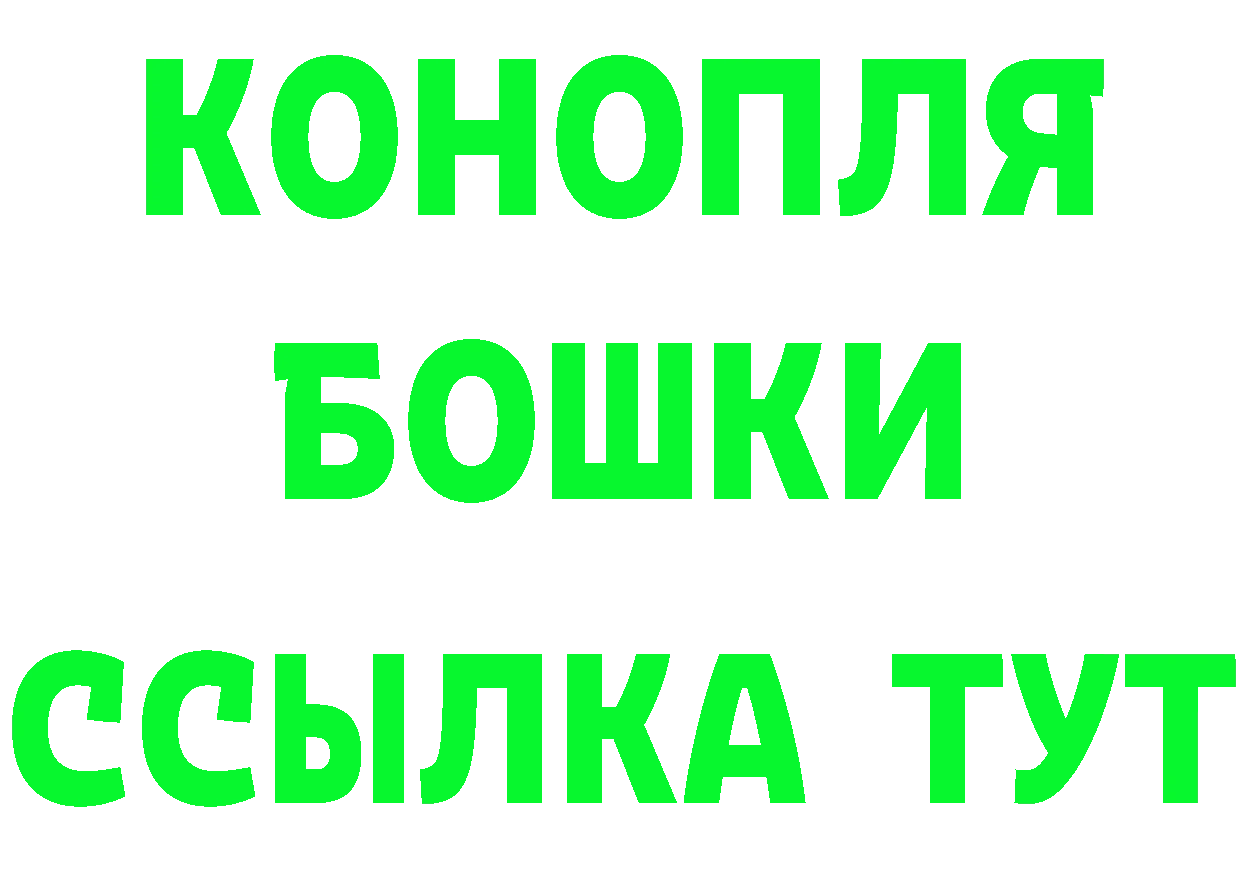 КОНОПЛЯ
БОШКИ
ССЫЛКА ТУТ